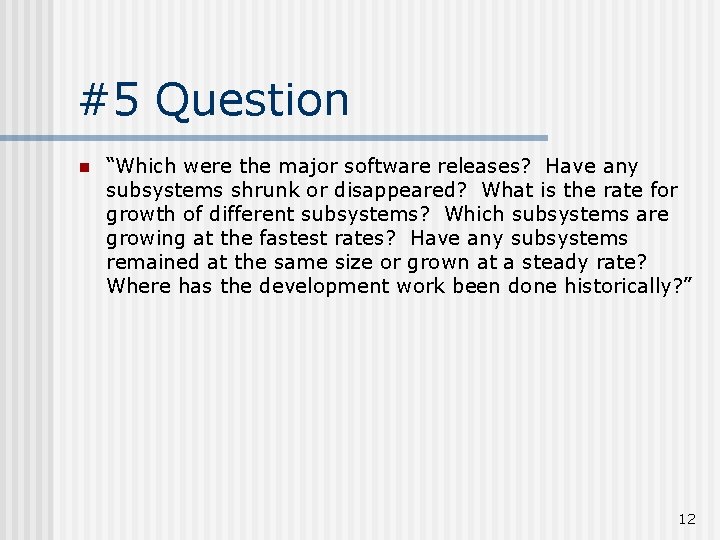 #5 Question

“Which were the major software releases? Have any subsystems shrunk or disappeared? What is the rate for growth of different subsystems? Which subsystems are growing at the fastest rates? Have any subsystems remained at the same size or grown at a steady rate? Where has the development work been done historically?”

12